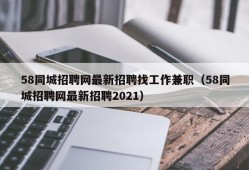 58同城招聘网最新招聘找工作兼职（58同城招聘网最新招聘2021）